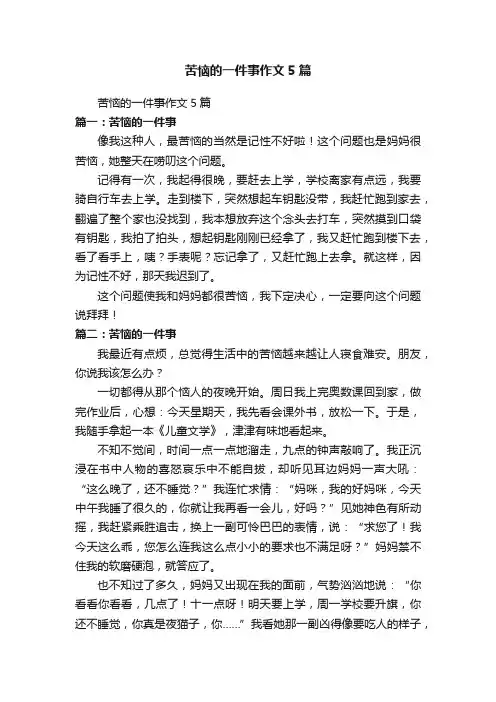 苦恼的一件事作文5篇

苦恼的一件事作文5篇

篇一：苦恼的一件事

像我这种人，最苦恼的当然是记性不好啦！这个问题也是妈妈很苦恼，她整天在唠叨这个问题。

记得有一次，我起得很晚，要赶去上学，学校离家有点远，我要骑自行车去上学。走到楼下，突然想起车钥匙没带，我赶忙跑到家去，翻遍了整个家也没找到，我本想放弃这个念头去打车，突然摸到口袋有钥匙，我拍了拍头，想起钥匙刚刚已经拿了，我又赶忙跑到楼下去，看了看手上，咦？手表呢？忘记拿了，又赶忙跑上去拿。就这样，因为记性不好，那天我迟到了。

这个问题使我和妈妈都很苦恼，我下定决心，一定要向这个问题说拜拜！

篇二：苦恼的一件事

我最近有点烦，总觉得生活中的苦恼越来越让人寝食难安。朋友，你说我该怎么办？

一切都得从那个恼人的夜晚开始。周日我上完奥数课回到家，做完作业后，心想：今天星期天，我先看会课外书，放松一下。于是，我随手拿起一本《儿童文学》，津津有味地看起来。

不知不觉间，时间一点一点地溜走，九点的钟声敲响了。我正沉浸在书中人物的喜怒哀乐中不能自拔，却听见耳边妈妈一声大吼：“这么晚了，还不睡觉？”我连忙求情：“妈咪，我的好妈咪，今天中午我睡了很久的，你就让我再看一会儿，好吗？”见她神色有所动摇，我赶紧乘胜追击，换上一副可怜巴巴的表情，说：“求您了！我今天这么乖，您怎么连我这么点小小的要求也不满足呀？”妈妈禁不住我的软磨硬泡，就答应了。

也不知过了多久，妈妈又出现在我的面前，气势汹汹地说：“你看看你看看，几点了！十一点呀！明天要上学，周一学校要升旗，你还不睡觉，你真是夜猫子，你……”我看她那一副凶得像要吃人的样子，